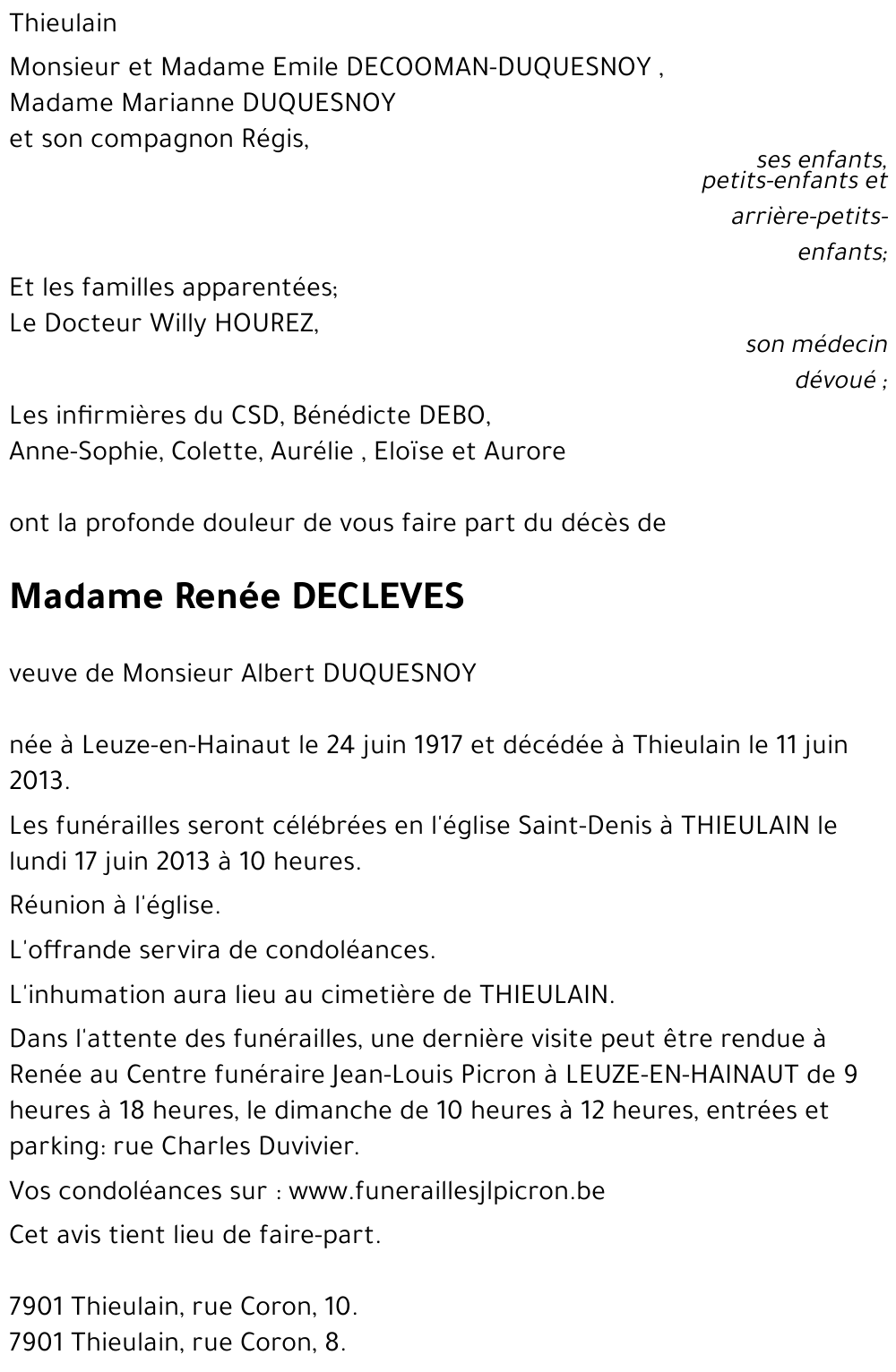 Thieulain

Monsieur et Madame Emile DECOOMAN-DUQUESNOY ,
Madame Marianne DUQUESNOY
et son compagnon Régis,

ses enfants, petits-enfants et arrière-petits-enfants;

Et les familles apparentées;
Le Docteur Willy HOUREZ,

son médecin dévoué ;

Les infirmières du CSD, Bénédicte DEBO,
Anne-Sophie, Colette, Aurélie , Eloïse et Aurore

ont la profonde douleur de vous faire part du décès de

Madame Renée DECLEVES

veuve de Monsieur Albert DUQUESNOY

née à Leuze-en-Hainaut le 24 juin 1917 et décédée à Thieulain le 11 juin 2013.

Les funérailles seront célébrées en l'église Saint-Denis à THIEULAIN le lundi 17 juin 2013 à 10 heures.

Réunion à l'église.

L'offrande servira de condoléances.

L'inhumation aura lieu au cimetière de THIEULAIN.

Dans l'attente des funérailles, une dernière visite peut être rendue à Renée au Centre funéraire Jean-Louis Picron à LEUZE-EN-HAINAUT de 9 heures à 18 heures, le dimanche de 10 heures à 12 heures, entrées et parking: rue Charles Duvivier.

Vos condoléances sur : www.funeraillesjlpicron.be

Cet avis tient lieu de faire-part.

7901 Thieulain, rue Coron, 10.
7901 Thieulain, rue Coron, 8.